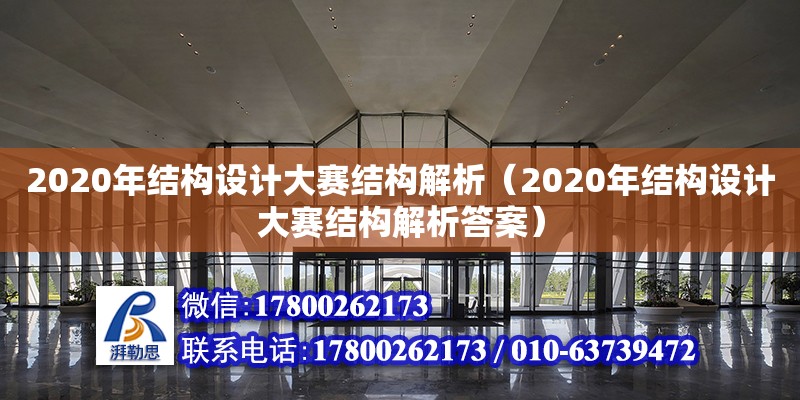 2020年结构设计大赛结构解析（2020年结构设计大赛结构解析答案）

湃勒思

微信:17800262173

联系电话:17800262173 / 010-63739472